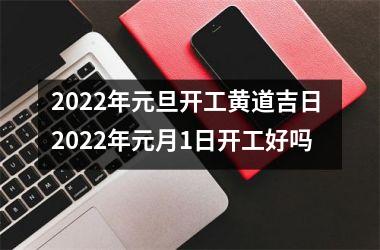 2022年元旦开工黄道吉日
2022年元月1日开工好吗